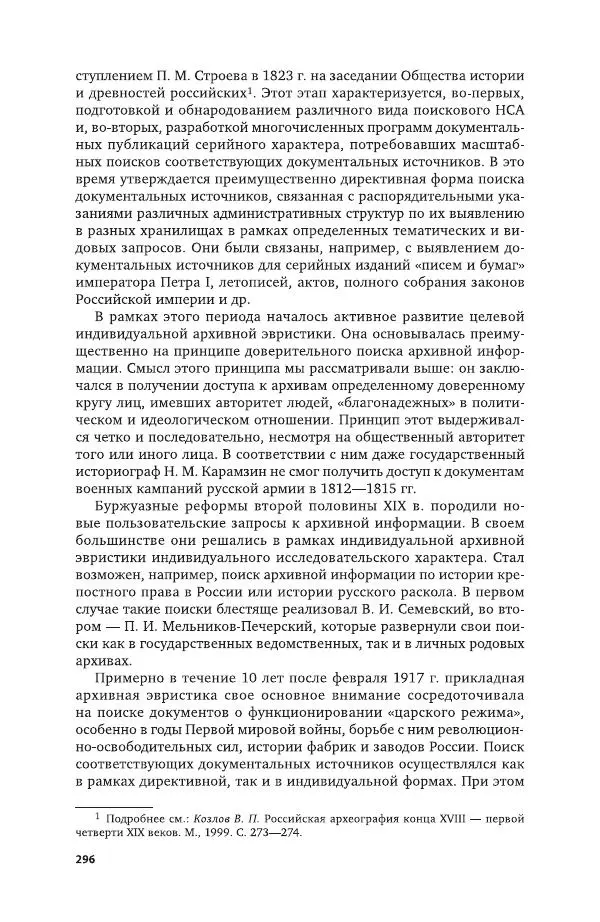 ступлением П. М. Строева в 1823 г. на заседании Общества истории и древностей российских$^1$. Этот этап характеризуется, во-первых, подготовкой и обнародованием различного вида поискового НСА и, во-вторых, разработкой многочисленных программ документальных публикаций серийного характера, потребовавших масштабных поисков соответствующих документальных источников. В это время утверждается преимущественно директивная форма поиска документальных источников, связанная с распорядительными указаниями различных административных структур по их выявлению в разных хранилищах в рамках определенных тематических и видовых запросов. Они были связаны, например, с выявлением документальных источников для серийных изданий «писем и бумаг» императора Петра I, летописей, актов, полного собрания законов Российской империи и др.

В рамках этого периода началось активное развитие целевой индивидуальной архивной эвристики. Она основывалась преимущественно на принципе доверительного поиска архивной информации. Смысл этого принципа мы рассматривали выше: он заключался в получении доступа к архивам определенному доверенному кругу лиц, имевших авторитет людей, «благонадежных» в политическом и идеологическом отношении. Принцип этот выдерживался четко и последовательно, несмотря на общественный авторитет того или иного лица. В соответствии с ним даже государственный историограф Н. М. Карамзин не смог получить доступ к документам военных кампаний русской армии в 1812—1815 гг.

Буржуазные реформы второй половины XIX в. породили новые пользовательские запросы к архивной информации. В своем большинстве они решались в рамках индивидуальной архивной эвристики индивидуального исследовательского характера. Стал возможен, например, поиск архивной информации по истории крепостного права в России или истории русского раскола. В первом случае такие поиски блестяще реализовал В. И. Семевский, во втором — П. И. Мельников-Печерский, которые развернули свои поиски как в государственных ведомственных, так и в личных родовых архивах.

Примерно в течение 10 лет после февраля 1917 г. прикладная архивная эвристика свое основное внимание сосредоточивала на поиске документов о функционировании «царского режима», особенно в годы Первой мировой войны, борьбе с ним революционно-освободительных сил, истории фабрик и заводов России. Поиск соответствующих документальных источников осуществлялся как в рамках директивной, так и в индивидуальной формах. При этом

$^1$ Подробнее см.: Козлов В. П. Российская археография конца XVIII — первой четверти XIX веков. М., 1999. С. 273—274.

296